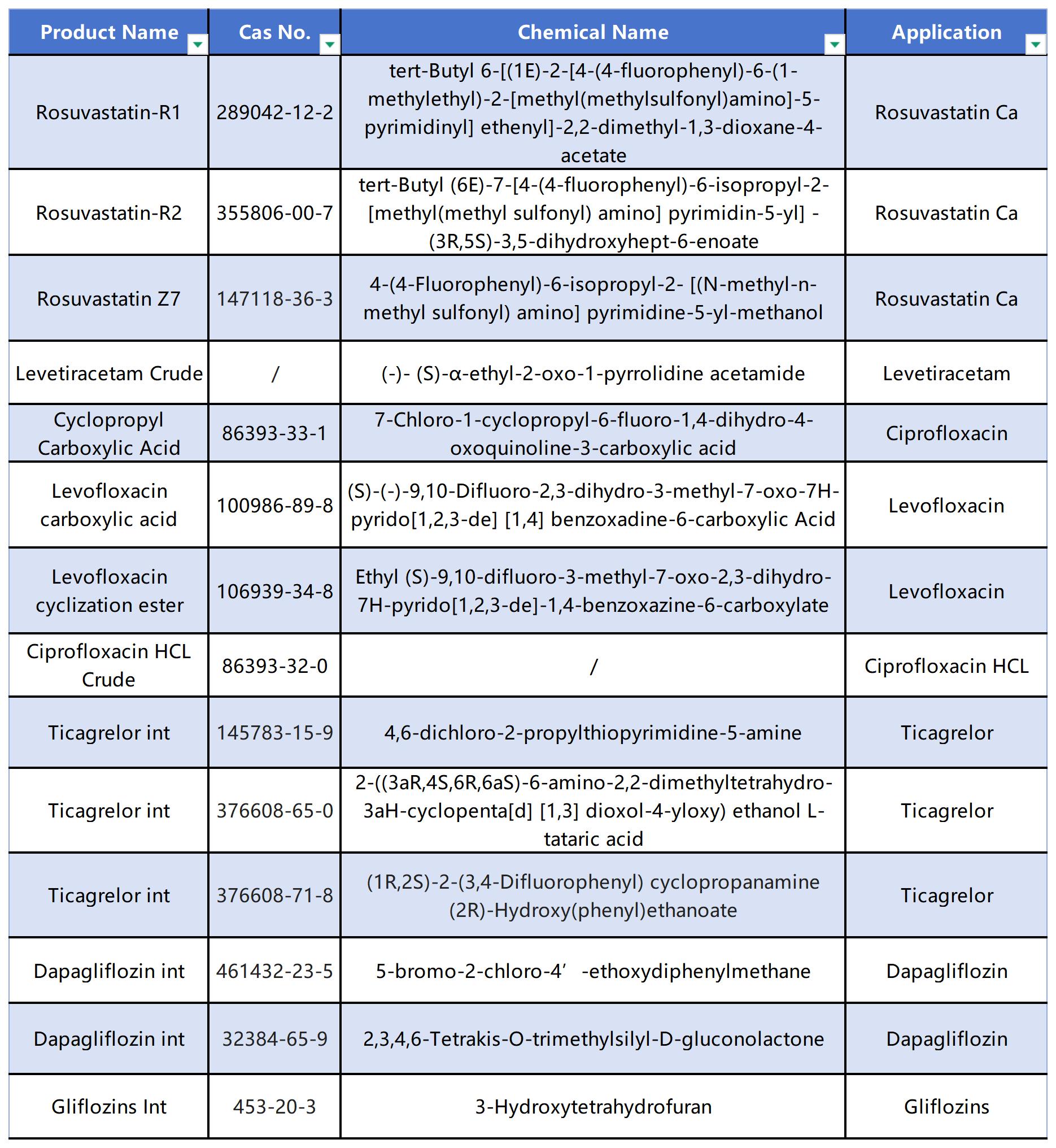 | Product Name | Cas No. | Chemical Name | Application |
|---|---|---|---|
| Rosuvastatin-R1 | 289042-12-2 | tert-Butyl 6-[(1E)-2-[4-(4-fluorophenyl)-6-(1-methylethyl)-2-[methyl(methylsulfonyl)amino]-5-pyrimidinyl] ethenyl]-2,2-dimethyl-1,3-dioxane-4-acetate | Rosuvastatin Ca |
| Rosuvastatin-R2 | 355806-00-7 | tert-Butyl (6E)-7-[4-(4-fluorophenyl)-6-isopropyl-2-[methyl(methyl sulfonyl) amino] pyrimidin-5-yl] -(3R,5S)-3,5-dihydroxyhept-6-enoate | Rosuvastatin Ca |
| Rosuvastatin Z7 | 147118-36-3 | 4-(4-Fluorophenyl)-6-isopropyl-2- [(N-methyl-n-methyl sulfonyl) amino] pyrimidine-5-yl-methanol | Rosuvastatin Ca |
| Levetiracetam Crude | / | (-)- (S)-α-ethyl-2-oxo-1-pyrrolidine acetamide | Levetiracetam |
| Cyclopropyl Carboxylic Acid | 86393-33-1 | 7-Chloro-1-cyclopropyl-6-fluoro-1,4-dihydro-4-oxoquinoline-3-carboxylic acid | Ciprofloxacin |
| Levofloxacin carboxylic acid | 100986-89-8 | (S)-(-)-9,10-Difluoro-2,3-dihydro-3-methyl-7-oxo-7H-pyrido[1,2,3-de] [1,4] benzoxadine-6-carboxylic Acid | Levofloxacin |
| Levofloxacin cyclization ester | 106939-34-8 | Ethyl (S)-9,10-difluoro-3-methyl-7-oxo-2,3-dihydro-7H-pyrido[1,2,3-de]-1,4-benzoxazine-6-carboxylate | Levofloxacin |
| Ciprofloxacin HCL Crude | 86393-32-0 | / | Ciprofloxacin HCL |
| Ticagrelor int | 145783-15-9 | 4,6-dichloro-2-propylthiopyrimidine-5-amine | Ticagrelor |
| Ticagrelor int | 376608-65-0 | 2-((3aR,4S,6R,6aS)-6-amino-2,2-dimethyltetrahydro-3aH-cyclopenta[d] [1,3] dioxol-4-yloxy) ethanol L-tataric acid | Ticagrelor |
| Ticagrelor int | 376608-71-8 | (1R,2S)-2-(3,4-Difluorophenyl) cyclopropanamine (2R)-Hydroxy(phenyl)ethanoate | Ticagrelor |
| Dapagliflozin int | 461432-23-5 | 5-bromo-2-chloro-4’ -ethoxydiphenylmethane | Dapagliflozin |
| Dapagliflozin int | 32384-65-9 | 2,3,4,6-Tetrakis-O-trimethylsilyl-D-gluconolactone | Dapagliflozin |
| Gliflozins Int | 453-20-3 | 3-Hydroxytetrahydrofuran | Gliflozins |